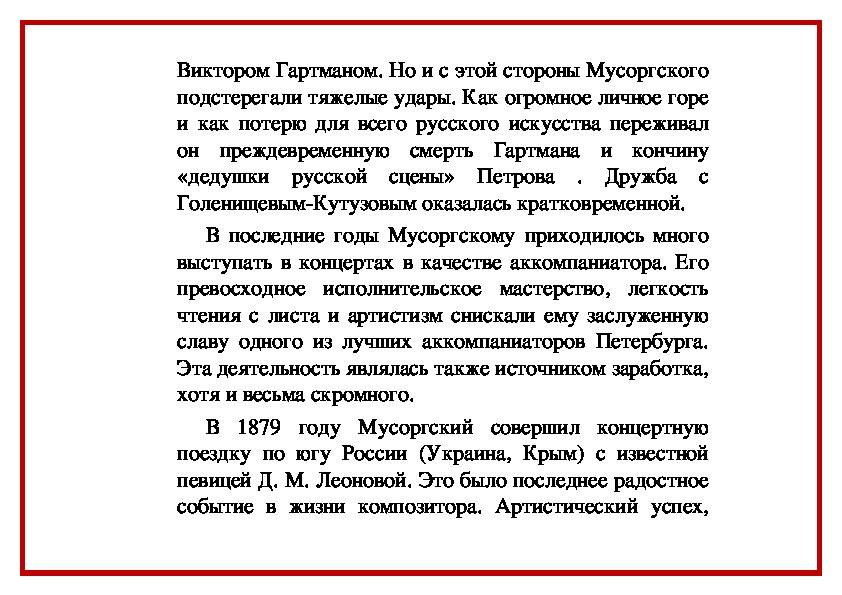 Виктором Гартманом. Но и с этой стороны Мусоргского подстерегали тяжелые удары. Как огромное личное горе и как потерю для всего русского искусства переживал он преждевременную смерть Гартмана и кончину «дедушки русской сцены» Петрова . Дружба с Голенищевым-Кутузовым оказалась кратковременной.

В последние годы Мусоргскому приходилось много выступать в концертах в качестве аккомпаниатора. Его превосходное исполнительское мастерство, легкость чтения с листа и артистизм снискали ему заслуженную славу одного из лучших аккомпаниаторов Петербурга. Эта деятельность являлась также источником заработка, хотя и весьма скромного.

В 1879 году Мусоргский совершил концертную поездку по югу России (Украина, Крым) с известной певицей Д. М. Леоновой. Это было последнее радостное событие в жизни композитора. Артистический успех,